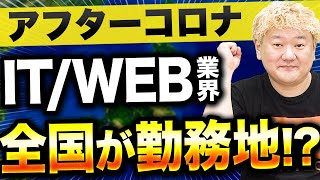 アフターコロナ

IT/WEB業界

全国が勤務地!?